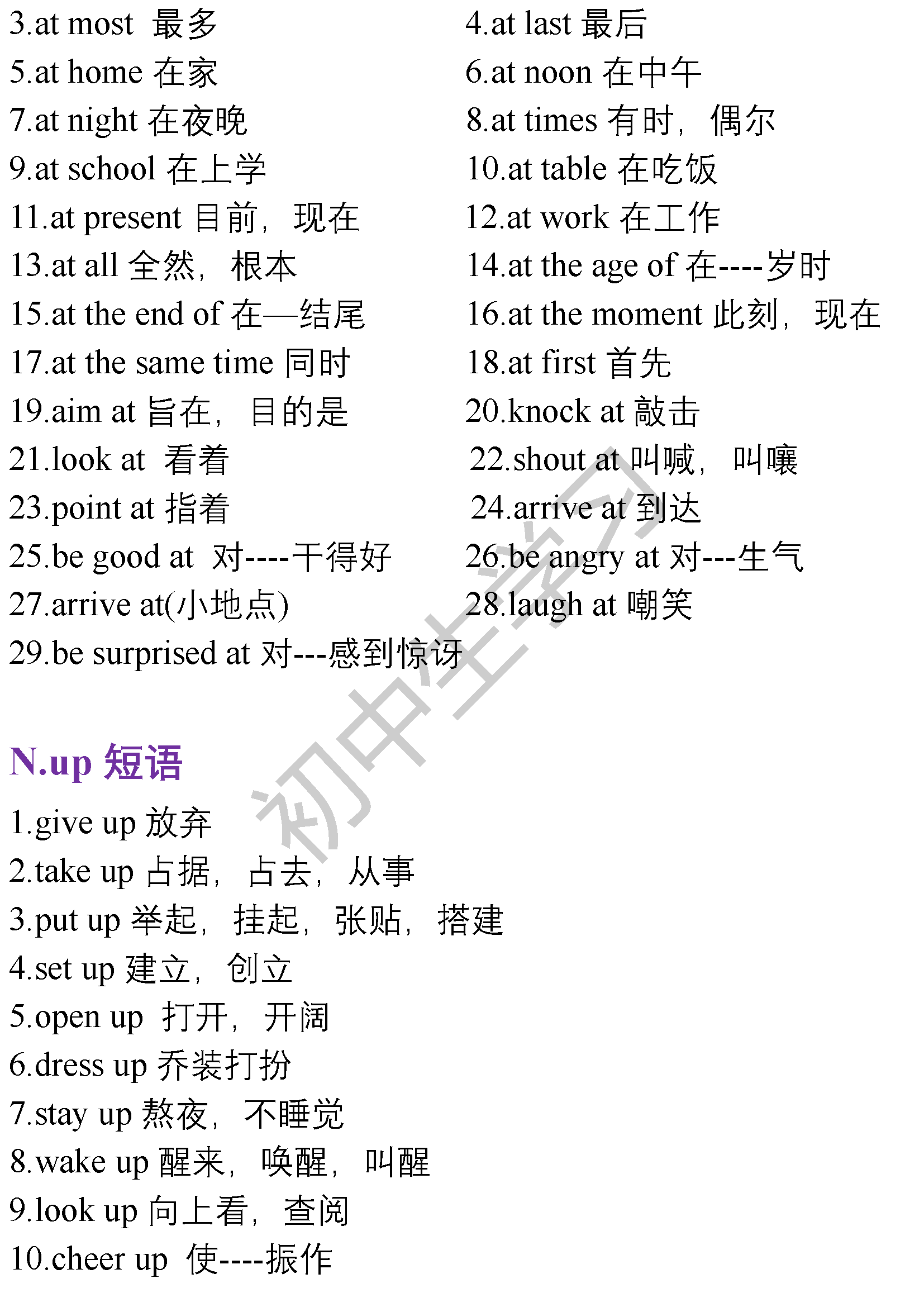 3.at most 最多

5.at home 在家

7.at night 在夜晚

9.at school 在上学

11.at present 目前，现在

13.at all 全然，根本

15.at the end of 在—结尾

17.at the same time 同时

19.aim at 旨在，目的是

21.look at 看着

23.point at 指着

25.be good at 对----干得好

27.arrive at(小地点)

29.be surprised at 对---感到惊讶

4.at last 最后

6.at noon 在中午

8.at times 有时，偶尔

10.at table 在吃饭

12.at work 在工作

14.at the age of 在----岁时

16.at the moment 此刻，现在

18.at first 首先

20.knock at 敲击

22.shout at 叫喊，叫嚷

24.arrive at 到达

26.be angry at 对---生气

28.laugh at 嘲笑

N.up 短语

1.give up 放弃

2.take up 占据，占去，从事

3.put up 举起，挂起，张贴，搭建

4.set up 建立，创立

5.open up 打开，开阔

6.dress up 乔装打扮

7.stay up 熬夜，不睡觉

8.wake up 醒来，唤醒，叫醒

9.look up 向上看，查阅

10.cheer up 使----振作

初中生学习